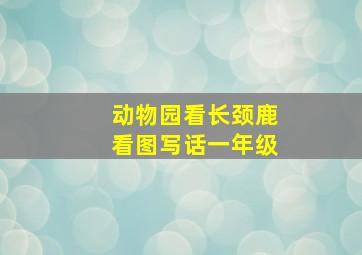 动物园看长颈鹿
看图写话一年级